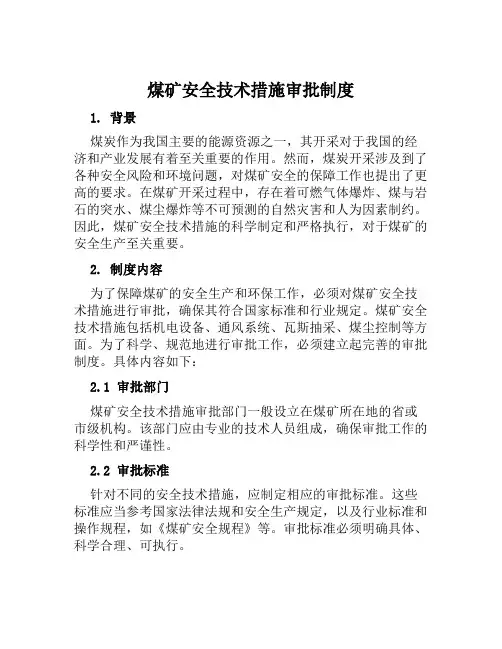 煤矿安全技术措施审批制度

1. 背景

煤炭作为我国主要的能源资源之一，其开采对于我国的经济和产业发展有着至关重要的作用。然而，煤炭开采涉及到了各种安全风险和环境问题，对煤矿安全的保障工作也提出了更高的要求。在煤矿开采过程中，存在着可燃气体爆炸、煤与岩石的突水、煤尘爆炸等不可预测的自然灾害和人为因素制约。因此，煤矿安全技术措施的科学制定和严格执行，对于煤矿的安全生产至关重要。

2. 制度内容

为了保障煤矿的安全生产和环保工作，必须对煤矿安全技术措施进行审批，确保其符合国家标准和行业规定。煤矿安全技术措施包括机电设备、通风系统、瓦斯抽采、煤尘控制等方面。为了科学、规范地进行审批工作，必须建立起完善的审批制度。具体内容如下：

2.1 审批部门

煤矿安全技术措施审批部门一般设立在煤矿所在地的省或市级机构。该部门应由专业的技术人员组成，确保审批工作的科学性和严谨性。

2.2 审批标准

针对不同的安全技术措施，应制定相应的审批标准。这些标准应当参考国家法律法规和安全生产规定，以及行业标准和操作规程，如《煤矿安全规程》等。审批标准必须明确具体、科学合理、可执行。